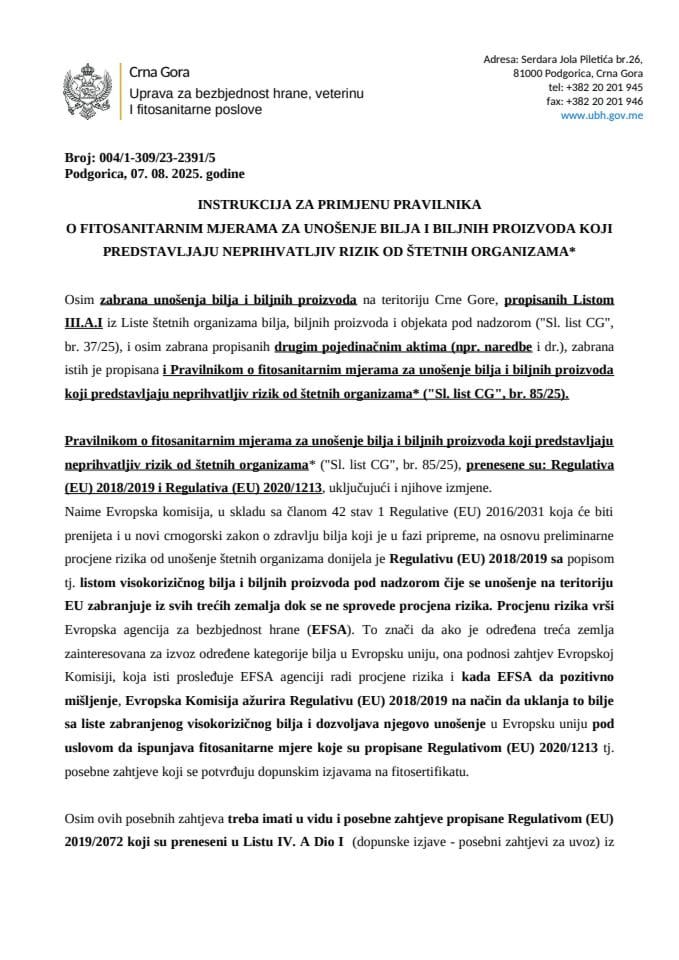 Crna Gora
Uprava za bezbjednost hrane, veterinu
I fitosanitarne poslove

Adresa: Serdara Jola Piletića br.26,
81000 Podgorica, Crna Gora
tel: +382 20 201 945
fax: +382 20 201 946
www.ubh.gov.me

Broj: 004/1-309/23-2391/5
Podgorica, 07. 08. 2025. godine

INSTRUKCIJA ZA PRIMJENU PRAVILNIKA
O FITOSANITARNIM MJERAMA ZA UNOŠENJE BILJA I BILJNIH PROIZVODA KOJI PREDSTAVLJAJU NEPRIHVATLJIV RIZIK OD ŠTETNIH ORGANIZAMA*

Osim zabrana unošenja bilja i biljnih proizvoda na teritoriju Crne Gore, propisanih Listom III.A.I iz Liste štetnih organizama bilja, biljnih proizvoda i objekata pod nadzorom ("Sl. list CG", br. 37/25), i osim zabrana propisanih drugim pojedinačnim aktima (npr. naredbe i dr.), zabrana istih je propisana i Pravilnikom o fitosanitarnim mjerama za unošenje bilja i biljnih proizvoda koji predstavljaju neprihvatljiv rizik od štetnih organizama* ("Sl. list CG", br. 85/25).

Pravilnikom o fitosanitarnim mjerama za unošenje bilja i biljnih proizvoda koji predstavljaju neprihvatljiv rizik od štetnih organizama* ("Sl. list CG", br. 85/25), prenesene su: Regulativa (EU) 2018/2019 i Regulativa (EU) 2020/1213, uključujući i njihove izmjene.
Naime Evropska komisija, u skladu sa članom 42 stav 1 Regulative (EU) 2016/2031 koja će biti prenijeta i u novi crnogorski zakon o zdravlju bilja koji je u fazi pripreme, na osnovu preliminarne procjene rizika od unošenje štetnih organizama donijela je Regulativu (EU) 2018/2019 sa popisom tj. listom visokorizičnog bilja i biljnih proizvoda pod nadzorom čije se unošenje na teritoriju EU zabranjuje iz svih trećih zemalja dok se ne sprovede procjena rizika. Procjenu rizika vrši Evropska agencija za bezbjednost hrane (EFSA). To znači da ako je određena treća zemlja zainteresovana za izvoz određene kategorije bilja u Evropsku uniju, ona podnosi zahtjev Evropskoj Komisiji, koja isti prosleđuje EFSA agenciji radi procjene rizika i kada EFSA da pozitivno mišljenje, Evropska Komisija ažurira Regulativu (EU) 2018/2019 na način da uklanja to bilje sa liste zabranjenog visokorizičnog bilja i dozvoljava njegovo unošenje u Evropsku uniju pod uslovom da ispunjava fitosanitarne mjere koje su propisane Regulativom (EU) 2020/1213 tj. posebne zahtjeve koji se potvrđuju dopunskim izjavama na fitosertifikatu.

Osim ovih posebnih zahtjeva treba imati u vidu i posebne zahtjeve propisane Regulativom (EU) 2019/2072 koji su preneseni u Listu IV. A Dio I (dopunske izjave - posebni zahtjevi za uvoz) iz